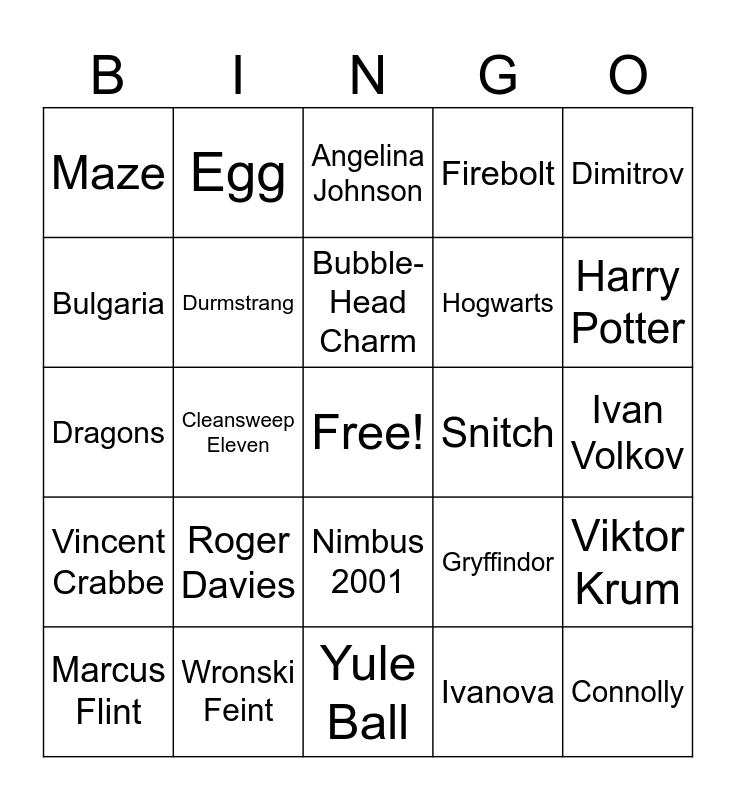 | B | I | N | G | O |
|---|---|---|---|---|
| Maze | Egg | Angelina Johnson | Firebolt | Dimitrov |
| Bulgaria | Durmstrang | Bubble-Head Charm | Hogwarts | Harry Potter |
| Dragons | Cleansweep Eleven | Free! | Snitch | Ivan Volkov |
| Vincent Crabbe | Roger Davies | Nimbus 2001 | Gryffindor | Viktor Krum |
| Marcus Flint | Wronski Feint | Yule Ball | Ivanova | Connolly |